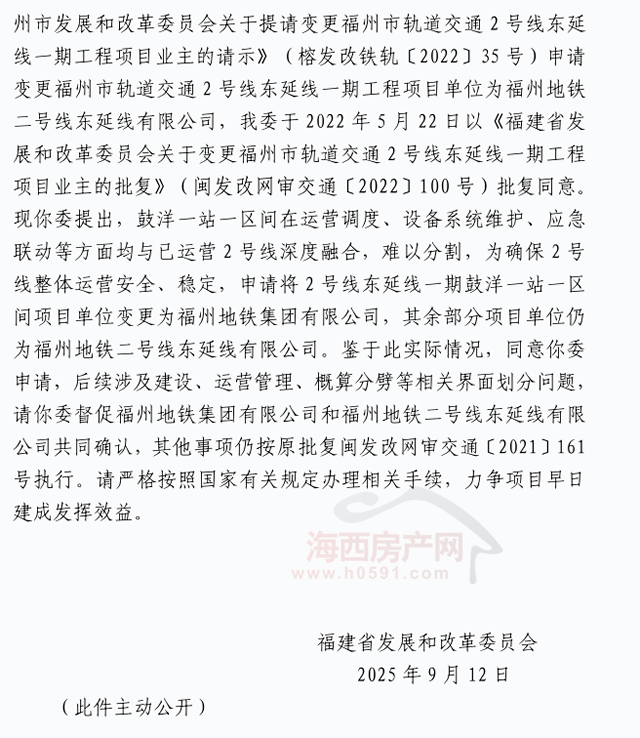 州市发展和改革委员会关于提请变更福州市轨道交通 2 号线东延线一期工程项目业主的请示》（榕发改铁轨〔2022〕35 号）申请变更福州市轨道交通 2 号线东延线一期工程项目单位为福州地铁二号线东延线有限公司，我委于 2022 年 5 月 22 日以《福建省发展和改革委员会关于变更福州市轨道交通 2 号线东延线一期工程项目业主的批复》（闽发改网审交通〔2022〕100 号）批复同意。现你委提出，鼓洋一站一区间在运营调度、设备系统维护、应急联动等方面均与已运营 2 号线深度融合，难以分割，为确保 2 号线整体运营安全、稳定，申请将 2 号线东延线一期鼓洋一站一区间项目单位变更为福州地铁集团有限公司，其余部分项目单位仍为福州地铁二号线东延线有限公司。鉴于此实际情况，同意你委申请，后续涉及建设、运营管理、概算分劈等相关界面划分问题，请你委督促福州地铁集团有限公司和福州地铁二号线东延线有限公司共同确认，其他事项仍按原批复闽发改网审交通〔2021〕161 号执行。请严格按照国家有关规定办理相关手续，力争项目早日建成发挥效益。

海西房产网
www.h0591.com

福建省发展和改革委员会
2025 年 9 月 12 日

（此件主动公开）